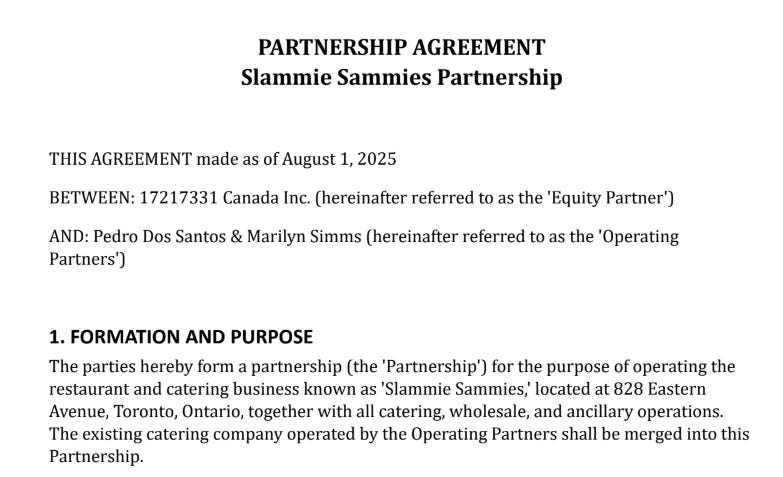 PARTNERSHIP AGREEMENT
Slammie Sammies Partnership

THIS AGREEMENT made as of August 1, 2025

BETWEEN: 17217331 Canada Inc. (hereinafter referred to as the 'Equity Partner')

AND: Pedro Dos Santos & Marilyn Simms (hereinafter referred to as the 'Operating Partners')

1. FORMATION AND PURPOSE
The parties hereby form a partnership (the 'Partnership') for the purpose of operating the restaurant and catering business known as 'Slammie Sammies,' located at 828 Eastern Avenue, Toronto, Ontario, together with all catering, wholesale, and ancillary operations. The existing catering company operated by the Operating Partners shall be merged into this Partnership.